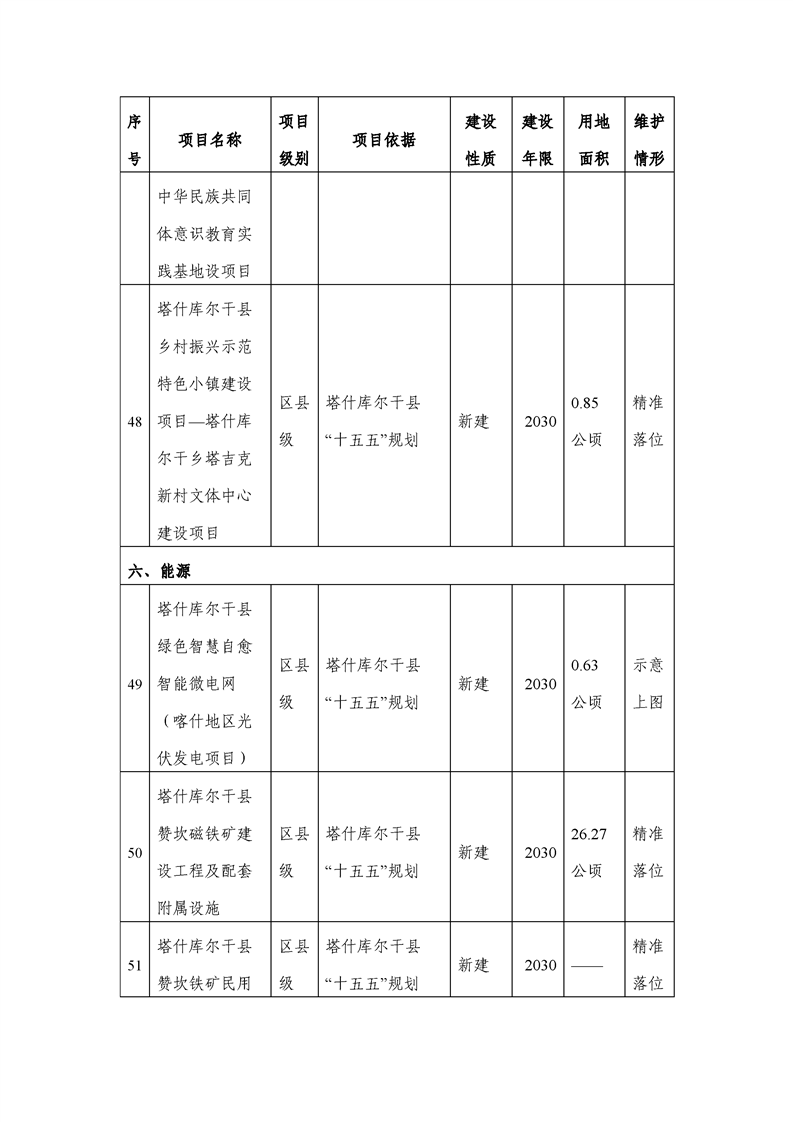 | 序号 | 项目名称 | 项目级别 | 项目依据 | 建设性质 | 建设年限 | 用地面积 | 维护情形 |
|---|---|---|---|---|---|---|---|
| | 中华民族共同体意识教育实践基地设项目 | | | | | | |
| 48 | 塔什库尔干县乡村振兴示范特色小镇建设项目—塔什库尔干乡塔吉克新村文体中心建设项目 | 区县级 | 塔什库尔干县“十五五”规划 | 新建 | 2030 | 0.85 公顷 | 精准落位 |
| 六、能源 | | | | | | | |
| 49 | 塔什库尔干县绿色智慧自愈智能微电网（喀什地区光伏发电项目） | 区县级 | 塔什库尔干县“十五五”规划 | 新建 | 2030 | 0.63 公顷 | 示意上图 |
| 50 | 塔什库尔干县赞坎磁铁矿建设工程及配套附属设施 | 区县级 | 塔什库尔干县“十五五”规划 | 新建 | 2030 | 26.27 公顷 | 精准落位 |
| 51 | 塔什库尔干县赞坎铁矿民用 | 区县级 | 塔什库尔干县“十五五”规划 | 新建 | 2030 | —— | 精准落位 |